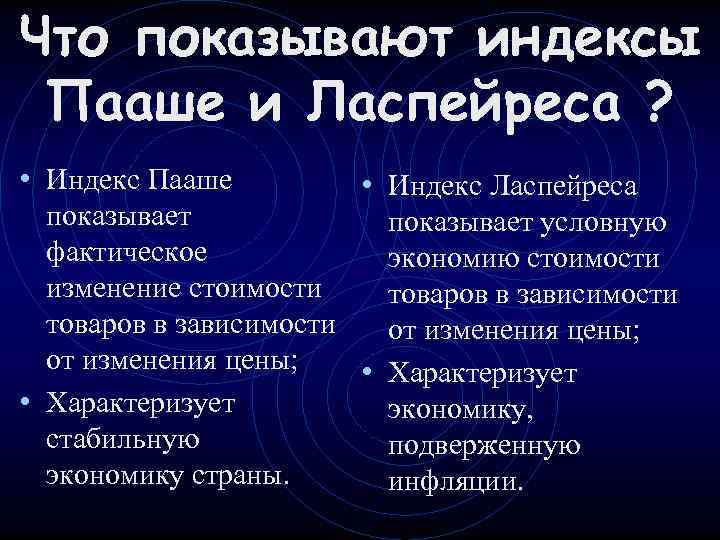 Что показывают индексы Пааше и Ласпейреса ?

• Индекс Пааше показывает фактическое изменение стоимости товаров в зависимости от изменения цены;
• Характеризует стабильную экономику страны.

• Индекс Ласпейреса показывает условную экономию стоимости товаров в зависимости от изменения цены;
• Характеризует экономику, подверженную инфляции.